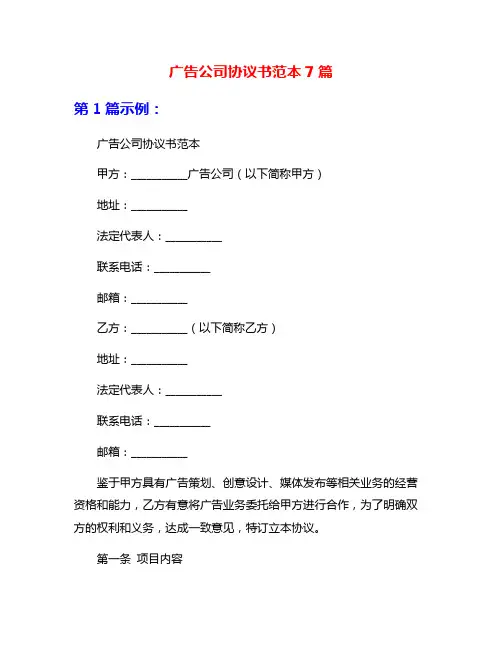 广告公司协议书范本 7 篇

第 1 篇示例：

广告公司协议书范本

甲方：__________广告公司（以下简称甲方）

地址：__________

法定代表人：__________

联系电话：__________

邮箱：__________

乙方：__________（以下简称乙方）

地址：__________

法定代表人：__________

联系电话：__________

邮箱：__________

鉴于甲方具有广告策划、创意设计、媒体发布等相关业务的经营资格和能力，乙方有意将广告业务委托给甲方进行合作，为了明确双方的权利和义务，达成一致意见，特订立本协议。

第一条 项目内容